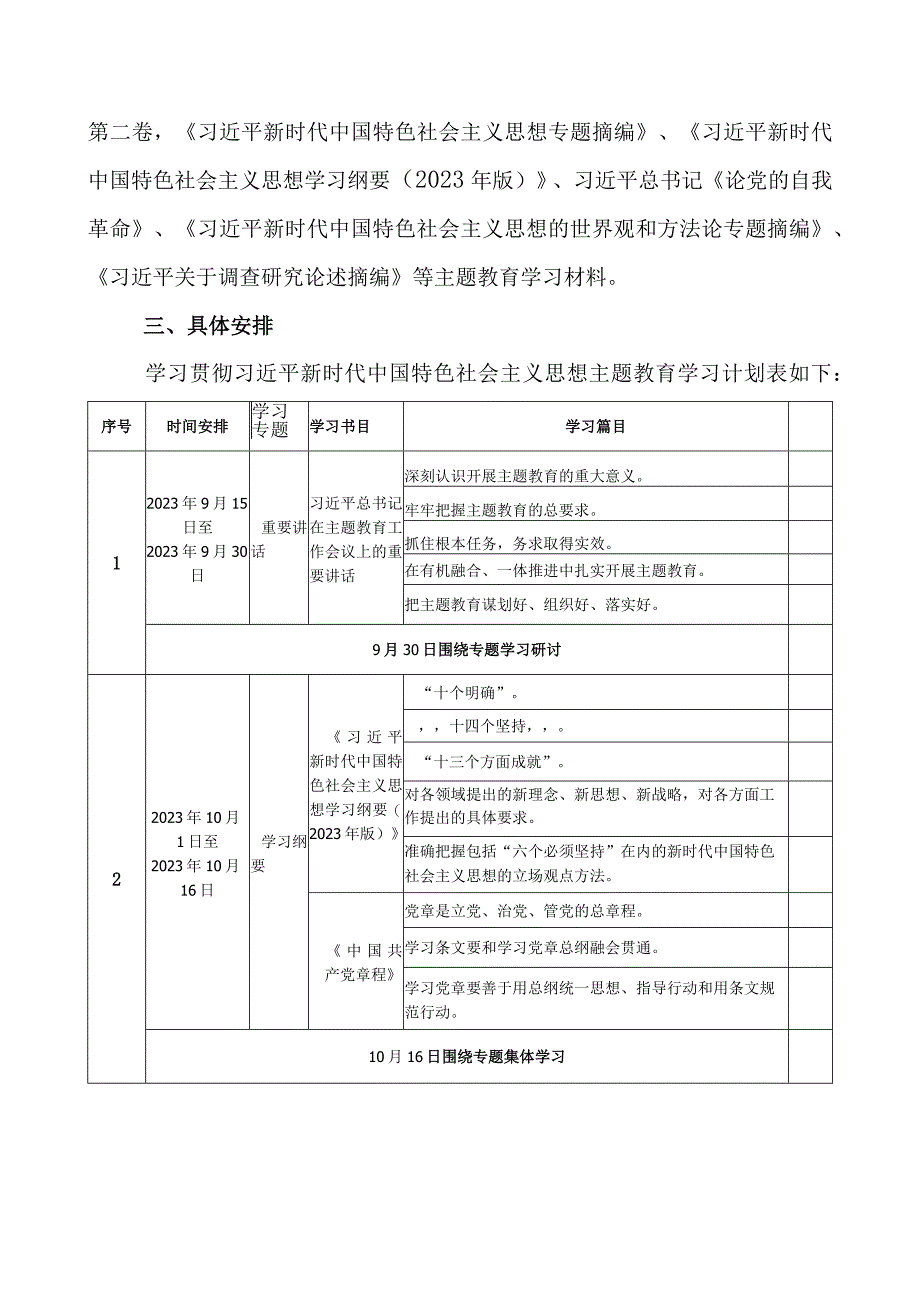 第二卷，《习近平新时代中国特色社会主义思想专题摘编》、《习近平新时代中国特色社会主义思想学习纲要（2023年版）》、习近平总书记《论党的自我革命》、《习近平新时代中国特色社会主义思想的世界观和方法论专题摘编》、《习近平关于调查研究论述摘编》等主题教育学习材料。

三、具体安排

学习贯彻习近平新时代中国特色社会主义思想主题教育学习计划表如下：

| 序号 | 时间安排 | 学习专题 | 学习书目 | 学习篇目 | |
|---|---|---|---|---|---|
| 1 | 2023年9月15日至2023年9月30日 | 重要讲话 | 习近平总书记在主题教育工作会议上的重要讲话 | 深刻认识开展主题教育的重大意义。 | |
| | | | | 牢牢把握主题教育的总要求。 | |
| | | | | 抓住根本任务，务求取得实效。 | |
| | | | | 在有机融合、一体推进中扎实开展主题教育。 | |
| | | | | 把主题教育谋划好、组织好、落实好。 | |
| | 9月30日围绕专题学习研讨 | | | | |
| 2 | 2023年10月1日至2023年10月16日 | 学习纲要 | 《习近平新时代中国特色社会主义思想学习纲要（2023年版）》 | “十个明确”。 | |
| | | | | ，，十四个坚持，，。 | |
| | | | | “十三个方面成就”。 | |
| | | | | 对各领域提出的新理念、新思想、新战略，对各方面工作提出的具体要求。 | |
| | | | | 准确把握包括“六个必须坚持”在内的新时代中国特色社会主义思想的立场观点方法。 | |
| | | | 《中国共产党章程》 | 党章是立党、治党、管党的总章程。 | |
| | | | | 学习条文要和学习党章总纲融会贯通。 | |
| | | | | 学习党章要善于用总纲统一思想、指导行动和用条文规范行动。 | |
| | 10月16日围绕专题集体学习 | | | | |